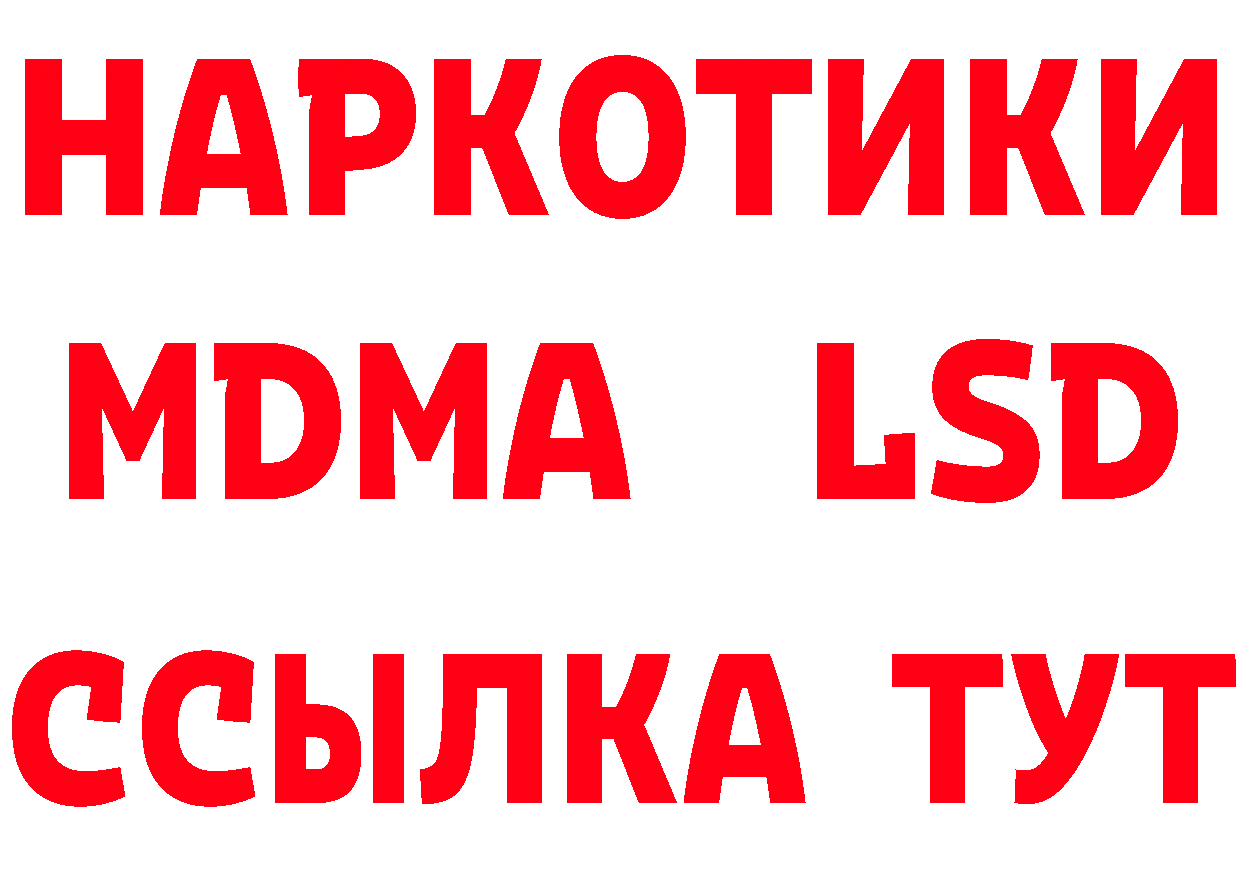 НАРКОТИКИ
MDMA LSD
ССЫЛКА ТУТ